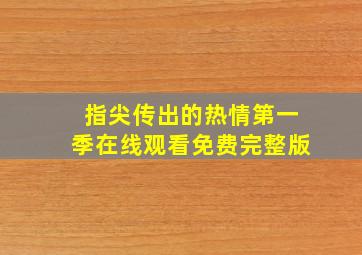 指尖传出的热情第一季在线观看免费完整版